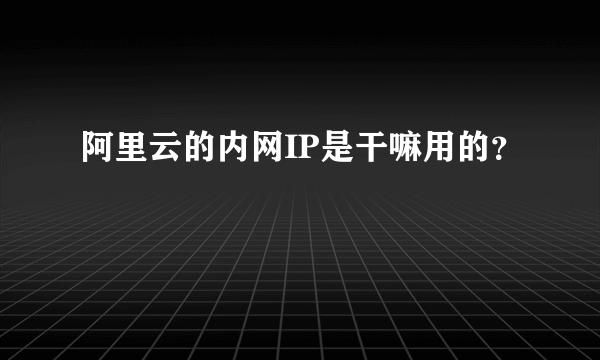 阿里云的内网IP是干嘛用的？